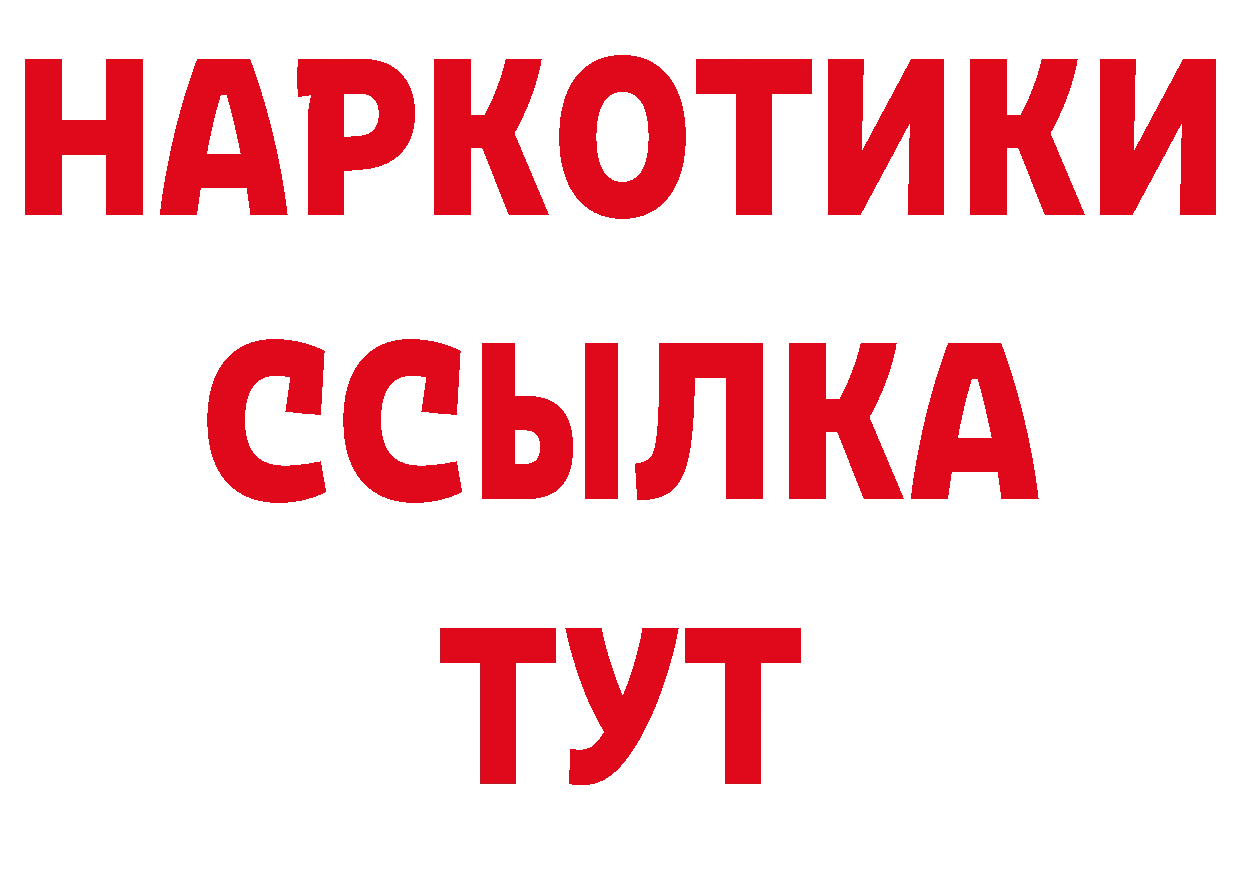 НАРКОТИКИ
ССЫЛКА
ТУТ